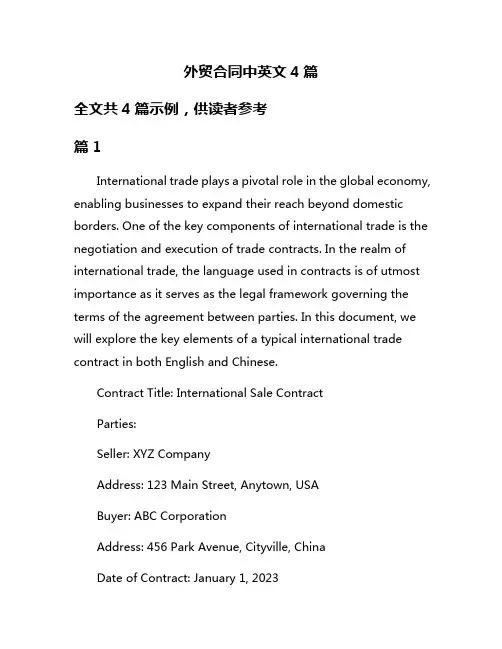 外贸合同中英文 4 篇

全文共 4 篇示例，供读者参考

篇 1

International trade plays a pivotal role in the global economy, enabling businesses to expand their reach beyond domestic borders. One of the key components of international trade is the negotiation and execution of trade contracts. In the realm of international trade, the language used in contracts is of utmost importance as it serves as the legal framework governing the terms of the agreement between parties. In this document, we will explore the key elements of a typical international trade contract in both English and Chinese.

Contract Title: International Sale Contract

Parties:

Seller: XYZ Company

Address: 123 Main Street, Anytown, USA

Buyer: ABC Corporation

Address: 456 Park Avenue, Cityville, China

Date of Contract: January 1, 2023